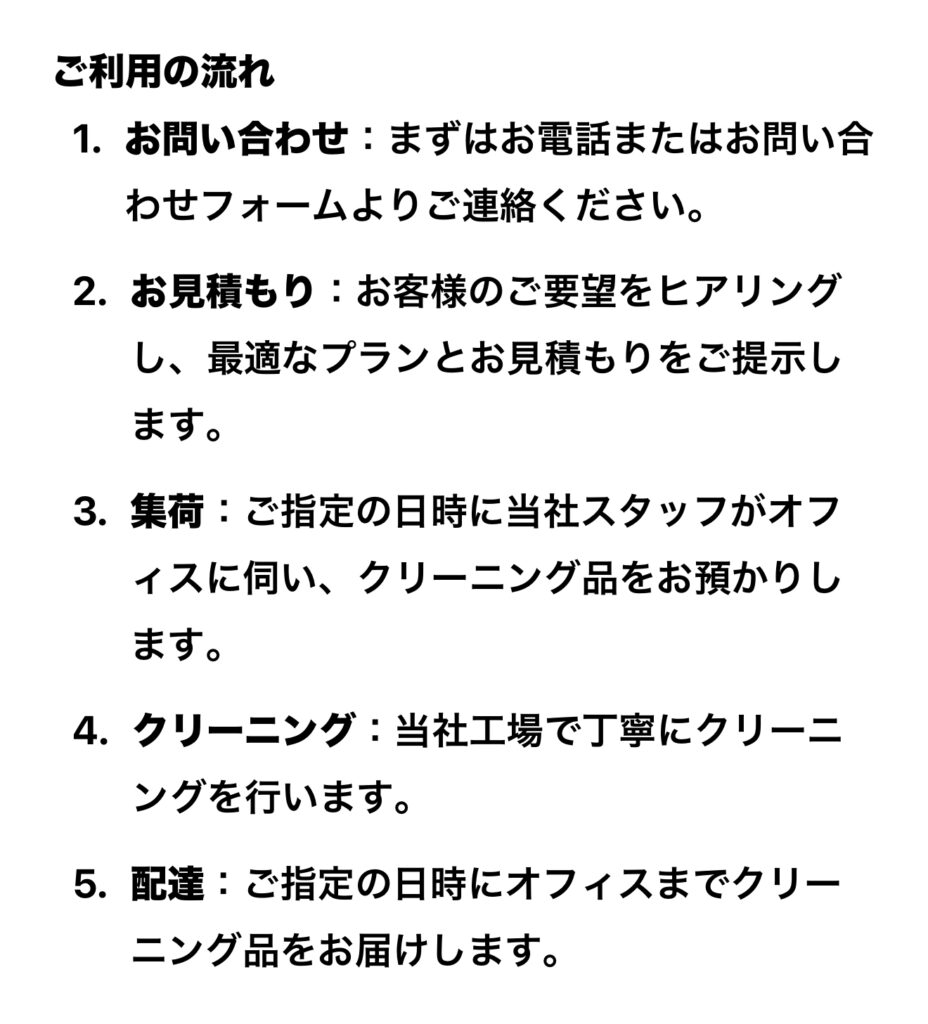 ご利用の流れ

1. お問い合わせ：まずはお電話またはお問い合わせフォームよりご連絡ください。

2. お見積もり：お客様のご要望をヒアリングし、最適なプランとお見積もりをご提示します。

3. 集荷：ご指定の日時に当社スタッフがオフィスに伺い、クリーニング品をお預かりします。

4. クリーニング：当社工場で丁寧にクリーニングを行います。

5. 配達：ご指定の日時にオフィスまでクリーニング品をお届けします。